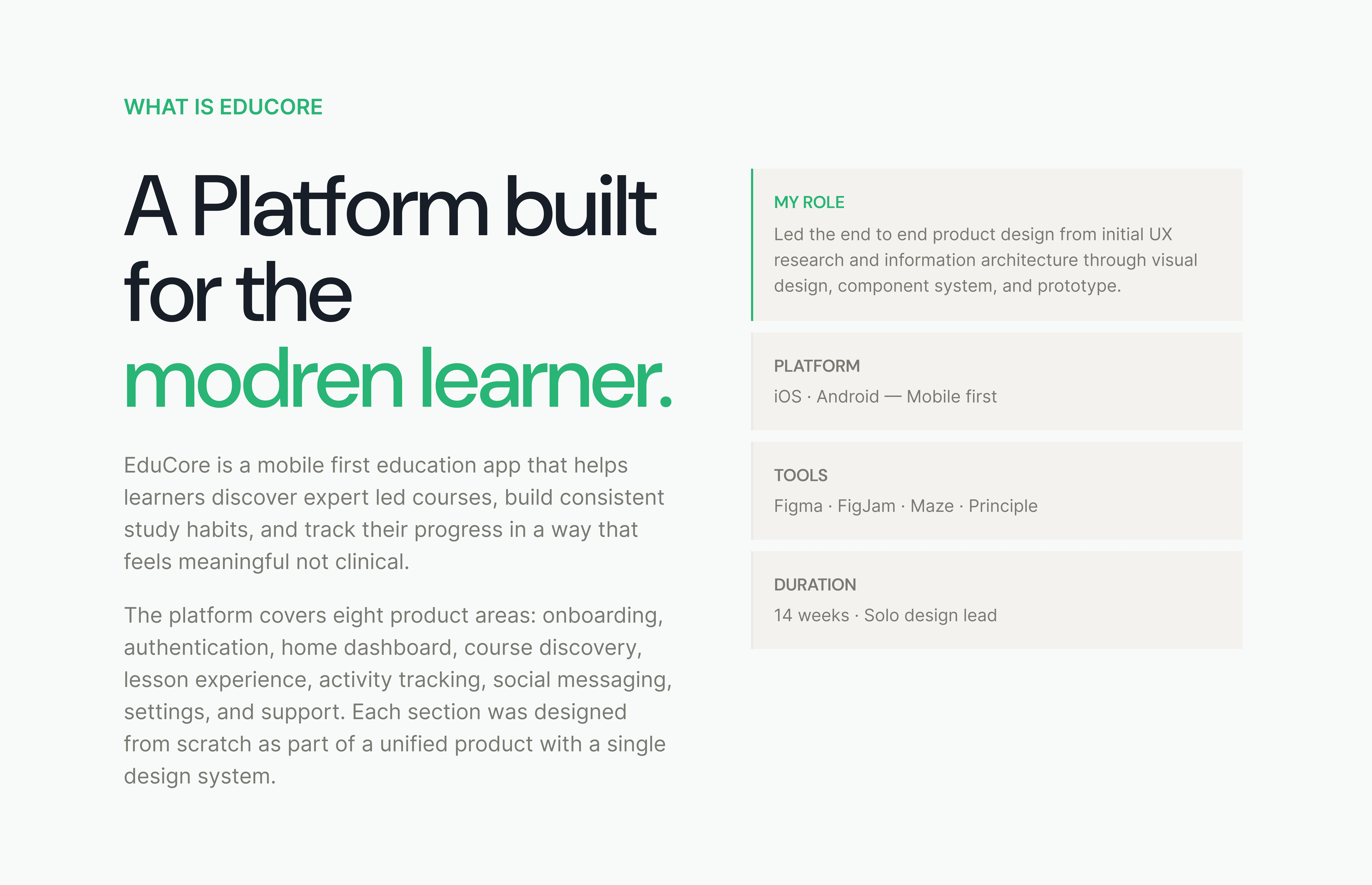 WHAT IS EDUCORE

A Platform built for the modren learner.

EduCore is a mobile first education app that helps learners discover expert led courses, build consistent study habits, and track their progress in a way that feels meaningful not clinical.

The platform covers eight product areas: onboarding, authentication, home dashboard, course discovery, lesson experience, activity tracking, social messaging, settings, and support. Each section was designed from scratch as part of a unified product with a single design system.

MY ROLE
Led the end to end product design from initial UX research and information architecture through visual design, component system, and prototype.

PLATFORM
iOS · Android — Mobile first

TOOLS
Figma · FigJam · Maze · Principle

DURATION
14 weeks · Solo design lead